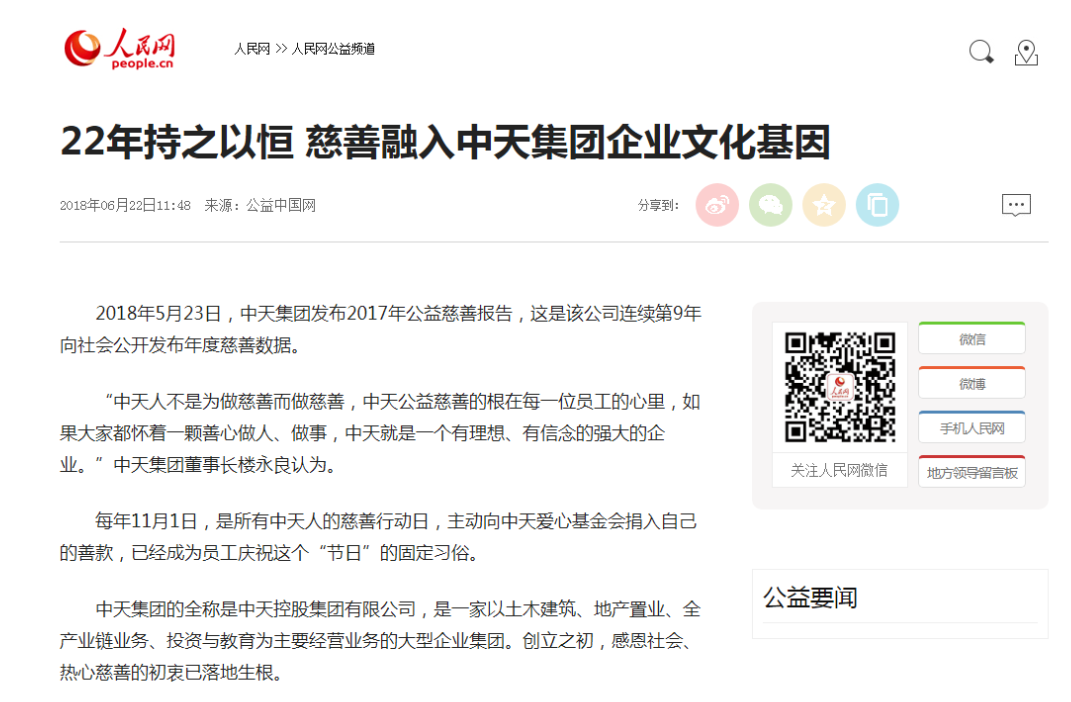 人民网
people.cn

人民网 >> 人民网公益频道

22年持之以恒 慈善融入中天集团企业文化基因

2018年06月22日11:48 来源：公益中国网

分享到：

2018年5月23日，中天集团发布2017年公益慈善报告，这是该公司连续第9年向社会公开发布年度慈善数据。

“中天人不是为做慈善而做慈善，中天公益慈善的根在每一位员工的心里，如果大家都怀着一颗善心做人、做事，中天就是一个有理想、有信念的强大的企业。”中天集团董事长楼永良认为。

每年11月1日，是所有中天人的慈善行动日，主动向中天爱心基金会捐入自己的善款，已经成为员工庆祝这个“节日”的固定习俗。

中天集团的全称是中天控股集团有限公司，是一家以土木建筑、地产置业、全产业链业务、投资与教育为主要经营业务的大型企业集团。创立之初，感恩社会、热心慈善的初衷已落地生根。

人民网

关注人民网微信

微信

微博

手机人民网

地方领导留言板

公益要闻